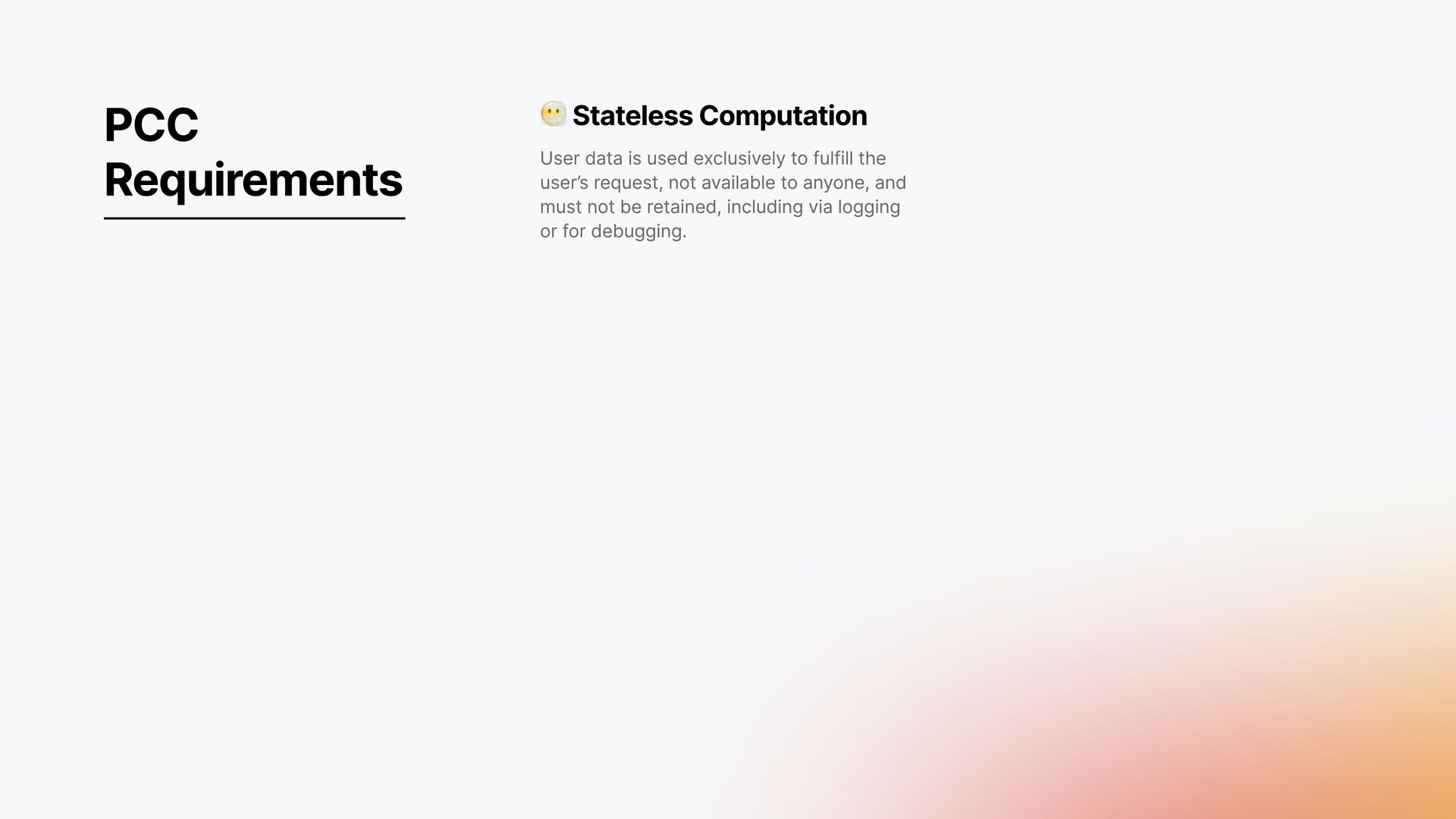 PCC Requirements

Stateless Computation

User data is used exclusively to fulfill the user's request, not available to anyone, and must not be retained, including via logging or for debugging.